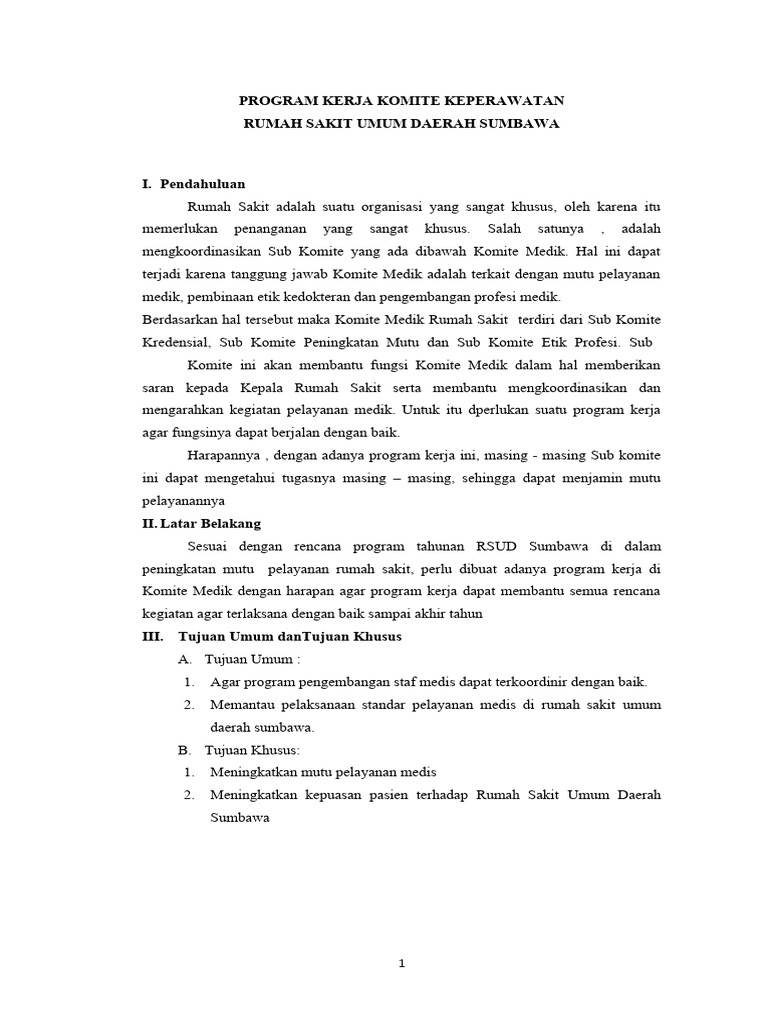 PROGRAM KERJA KOMITE KEPERAWATAN
RUMAH SAKIT UMUM DAERAH SUMBAWA

I. Pendahuluan

Rumah Sakit adalah suatu organisasi yang sangat khusus, oleh karena itu memerlukan penanganan yang sangat khusus. Salah satunya , adalah mengkoordinasikan Sub Komite yang ada dibawah Komite Medik. Hal ini dapat terjadi karena tanggung jawab Komite Medik adalah terkait dengan mutu pelayanan medik, pembinaan etik kedokteran dan pengembangan profesi medik.
Berdasarkan hal tersebut maka Komite Medik Rumah Sakit terdiri dari Sub Komite Kredensial, Sub Komite Peningkatan Mutu dan Sub Komite Etik Profesi. Sub

Komite ini akan membantu fungsi Komite Medik dalam hal memberikan saran kepada Kepala Rumah Sakit serta membantu mengkoordinasikan dan mengarahkan kegiatan pelayanan medik. Untuk itu dperlukan suatu program kerja agar fungsinya dapat berjalan dengan baik.

Harapannya , dengan adanya program kerja ini, masing - masing Sub komite ini dapat mengetahui tugasnya masing – masing, sehingga dapat menjamin mutu pelayanannya

II. Latar Belakang

Sesuai dengan rencana program tahunan RSUD Sumbawa di dalam peningkatan mutu pelayanan rumah sakit, perlu dibuat adanya program kerja di Komite Medik dengan harapan agar program kerja dapat membantu semua rencana kegiatan agar terlaksana dengan baik sampai akhir tahun

III. Tujuan Umum danTujuan Khusus

A. Tujuan Umum :
1. Agar program pengembangan staf medis dapat terkoordinir dengan baik.
2. Memantau pelaksanaan standar pelayanan medis di rumah sakit umum daerah sumbawa.

B. Tujuan Khusus:
1. Meningkatkan mutu pelayanan medis
2. Meningkatkan kepuasan pasien terhadap Rumah Sakit Umum Daerah Sumbawa

1